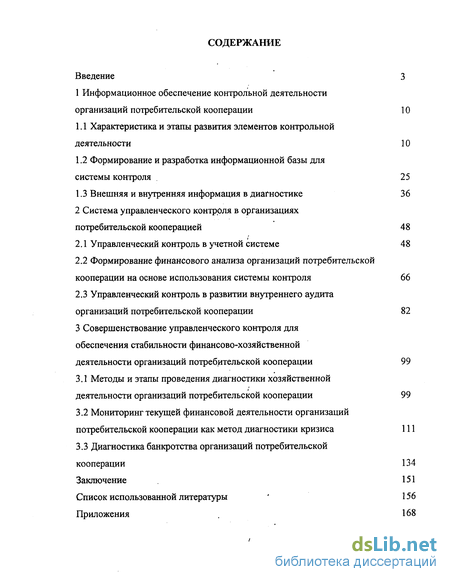 СОДЕРЖАНИЕ

Введение 3

1 Информационное обеспечение контрольной деятельности организаций потребительской кооперации 10

1.1 Характеристика и этапы развития элементов контрольной деятельности 10

1.2 Формирование и разработка информационной базы для системы контроля 25

1.3 Внешняя и внутренняя информация в диагностике 36

2 Система управленческого контроля в организациях потребительской кооперацией 48

2.1 Управленческий контроль в учетной системе 48

2.2 Формирование финансового анализа организаций потребительской кооперации на основе использования системы контроля 66

2.3 Управленческий контроль в развитии внутреннего аудита организаций потребительской кооперации 82

3 Совершенствование управленческого контроля для обеспечения стабильности финансово-хозяйственной деятельности организаций потребительской кооперации 99

3.1 Методы и этапы проведения диагностики хозяйственной деятельности организаций потребительской кооперации 99

3.2 Мониторинг текущей финансовой деятельности организаций потребительской кооперации как метод диагностики кризиса 111

3.3 Диагностика банкротства организаций потребительской кооперации 134

Заключение 151

Список использованной литературы 156

Приложения 168

dsLib.net
библиотека диссертаций